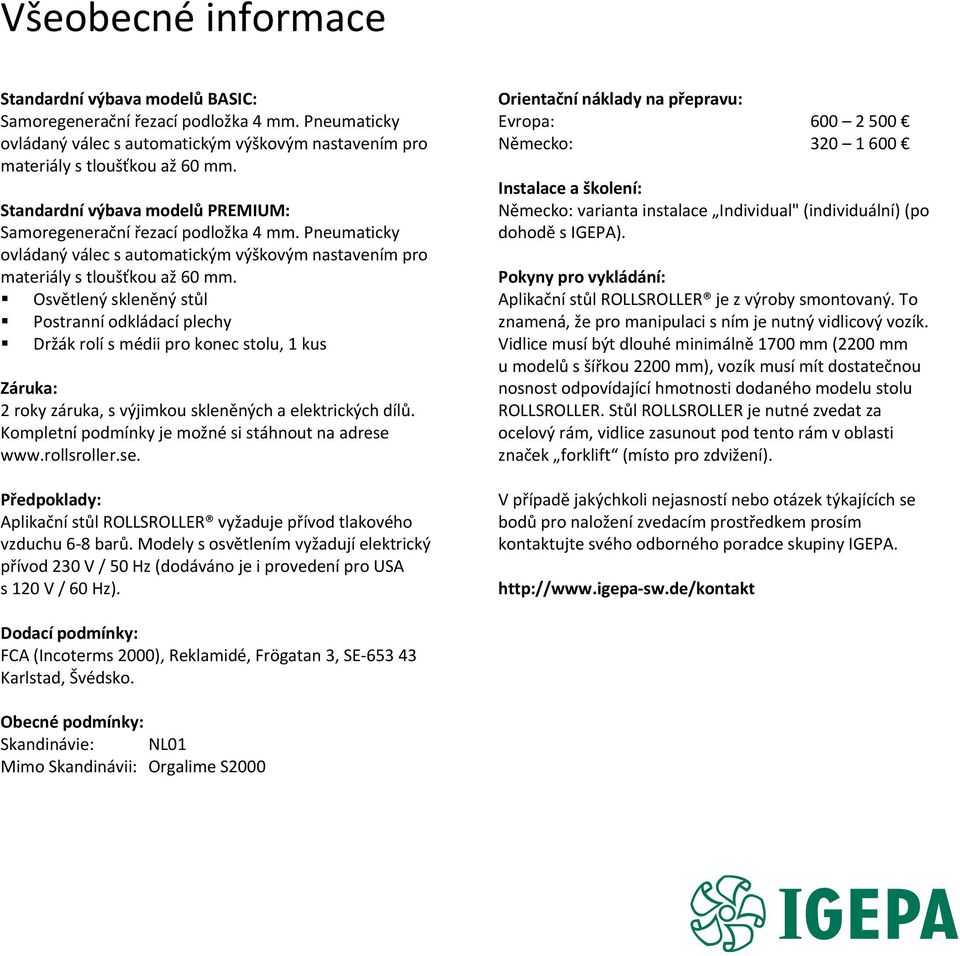 Všeobecné informace

Standardní výbava modelů BASIC:
Samoregenerační řezací podložka 4 mm. Pneumaticky ovládaný válec s automatickým výškovým nastavením pro materiály s tloušťkou až 60 mm.

Standardní výbava modelů PREMIUM:
Samoregenerační řezací podložka 4 mm. Pneumaticky ovládaný válec s automatickým výškovým nastavením pro materiály s tloušťkou až 60 mm.
▪ Osvětlený skleněný stůl
▪ Postranní odkládací plechy
▪ Držák rolí s médii pro konec stolu, 1 kus

Záruka:
2 roky záruka, s výjimkou skleněných a elektrických dílů. Kompletní podmínky je možné si stáhnout na adrese www.rollsroller.se.

Předpoklady:
Aplikační stůl ROLLSROLLER® vyžaduje přívod tlakového vzduchu 6-8 barů. Modely s osvětlením vyžadují elektrický přívod 230 V / 50 Hz (dodáváno je i provedení pro USA s 120 V / 60 Hz).

Dodací podmínky:
FCA (Incoterms 2000), Reklamidé, Frögatan 3, SE-653 43 Karlstad, Švédsko.

Obecné podmínky:
Skandinávie: NL01
Mimo Skandinávii: Orgalime S2000

Orientační náklady na přepravu:
Evropa: 600 – 2 500 €
Německo: 320 – 1 600 €

Instalace a školení:
Německo: varianta instalace „Individual" (individuální) (po dohodě s IGEPA).

Pokyny pro vykládání:
Aplikační stůl ROLLSROLLER® je z výroby smontovaný. To znamená, že pro manipulaci s ním je nutný vidlicový vozík. Vidlice musí být dlouhé minimálně 1700 mm (2200 mm u modelů s šířkou 2200 mm), vozík musí mít dostatečnou nosnost odpovídající hmotnosti dodaného modelu stolu ROLLSROLLER. Stůl ROLLSROLLER je nutné zvedat za ocelový rám, vidlice zasunout pod tento rám v oblasti značek „forklift“ (místo pro zdvižení).

V případě jakýchkoli nejasností nebo otázek týkajících se bodů pro naložení zvedacím prostředkem prosím kontaktujte svého odborného poradce skupiny IGEPA.

http://www.igepa-sw.de/kontakt

IGEPA